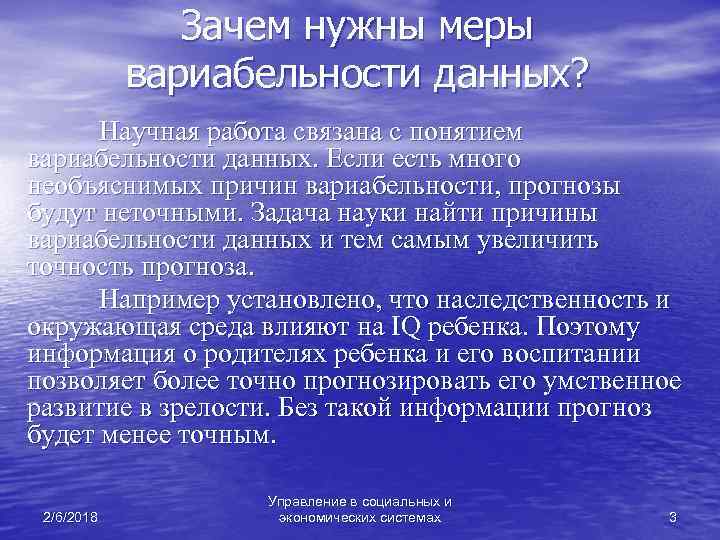 Зачем нужны меры вариабельности данных?

Научная работа связана с понятием вариабельности данных. Если есть много необъяснимых причин вариабельности, прогнозы будут неточными. Задача науки найти причины вариабельности данных и тем самым увеличить точность прогноза.

Например установлено, что наследственность и окружающая среда влияют на IQ ребенка. Поэтому информация о родителях ребенка и его воспитании позволяет более точно прогнозировать его умственное развитие в зрелости. Без такой информации прогноз будет менее точным.

2/6/2018

Управление в социальных и экономических системах

3